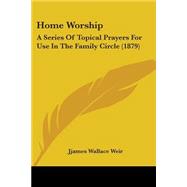 Home Worship

A Series Of Topical Prayers For Use In The Family Circle (1879)

Jjames Wallace Weir